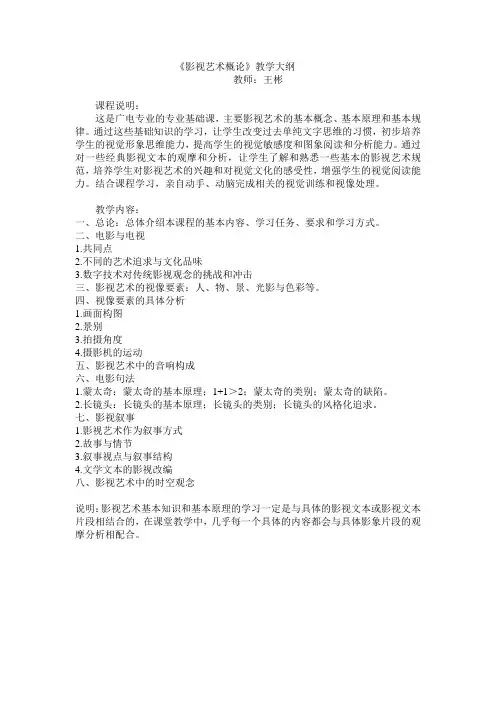 《影视艺术概论》教学大纲
教师：王彬

课程说明：
这是广电专业的专业基础课，主要影视艺术的基本概念、基本原理和基本规律。通过这些基础知识的学习，让学生改变过去单纯文字思维的习惯，初步培养学生的视觉形象思维能力，提高学生的视觉敏感度和图象阅读和分析能力。通过对一些经典影视文本的观摩和分析，让学生了解和熟悉一些基本的影视艺术规范，培养学生对影视艺术的兴趣和对视觉文化的感受性，增强学生的视觉阅读能力。结合课程学习，亲自动手、动脑完成相关的视觉训练和视像处理。

教学内容：
一、总论：总体介绍本课程的基本内容、学习任务、要求和学习方式。
二、电影与电视
1.共同点
2.不同的艺术追求与文化品味
3.数字技术对传统影视观念的挑战和冲击
三、影视艺术的视像要素：人、物、景、光影与色彩等。
四、视像要素的具体分析
1.画面构图
2.景别
3.拍摄角度
4.摄影机的运动
五、影视艺术中的音响构成
六、电影句法
1.蒙太奇：蒙太奇的基本原理：1+1＞2；蒙太奇的类别；蒙太奇的缺陷。
2.长镜头：长镜头的基本原理；长镜头的类别；长镜头的风格化追求。
七、影视叙事
1.影视艺术作为叙事方式
2.故事与情节
3.叙事视点与叙事结构
4.文学文本的影视改编
八、影视艺术中的时空观念

说明：影视艺术基本知识和基本原理的学习一定是与具体的影视文本或影视文本片段相结合的，在课堂教学中，几乎每一个具体的内容都会与具体影象片段的观摩分析相配合。